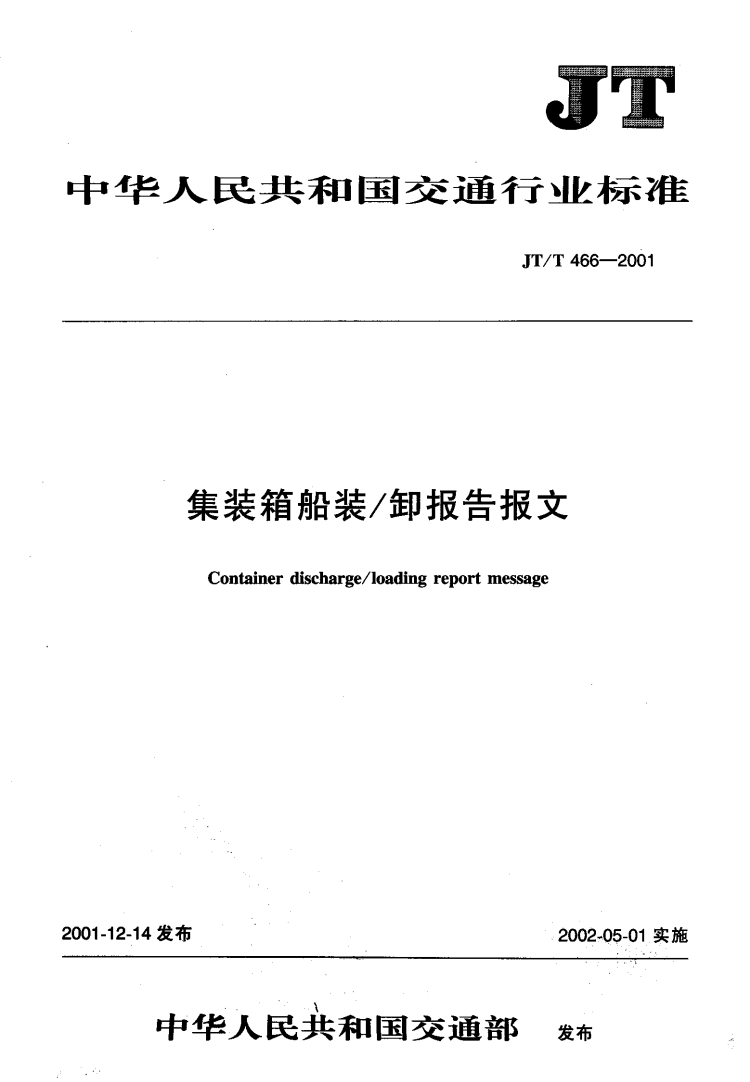 JT

中华人民共和国交通行业标准

JT/T 466—2001

集装箱船装/卸报告报文

Container discharge/loading report message

2001-12-14 发布

2002-05-01 实施

中华人民共和国交通部 发布